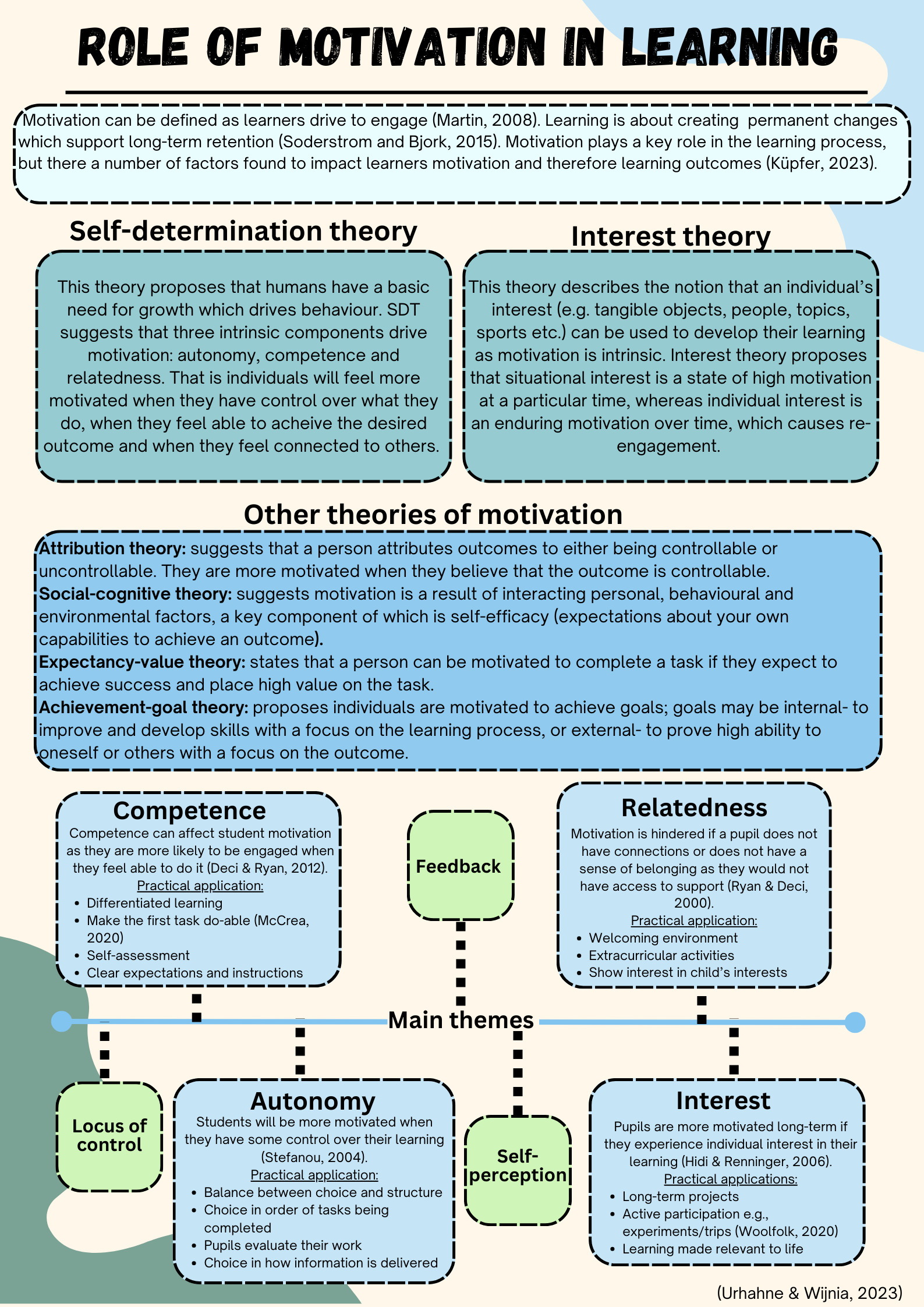 ROLE OF MOTIVATION IN LEARNING

Motivation can be defined as learners drive to engage (Martin, 2008). Learning is about creating permanent changes which support long-term retention (Soderstrom and Bjork, 2015). Motivation plays a key role in the learning process, but there a number of factors found to impact learners motivation and therefore learning outcomes (Küpfer, 2023).

Self-determination theory

This theory proposes that humans have a basic need for growth which drives behaviour. SDT suggests that three intrinsic components drive motivation: autonomy, competence and relatedness. That is individuals will feel more motivated when they have control over what they do, when they feel able to acheive the desired outcome and when they feel connected to others.

Interest theory

This theory describes the notion that an individual's interest (e.g. tangible objects, people, topics, sports etc.) can be used to develop their learning as motivation is intrinsic. Interest theory proposes that situational interest is a state of high motivation at a particular time, whereas individual interest is an enduring motivation over time, which causes re-engagement.

Other theories of motivation

Attribution theory: suggests that a person attributes outcomes to either being controllable or uncontrollable. They are more motivated when they believe that the outcome is controllable.
Social-cognitive theory: suggests motivation is a result of interacting personal, behavioural and environmental factors, a key component of which is self-efficacy (expectations about your own capabilities to achieve an outcome).
Expectancy-value theory: states that a person can be motivated to complete a task if they expect to achieve success and place high value on the task.
Achievement-goal theory: proposes individuals are motivated to achieve goals; goals may be internal- to improve and develop skills with a focus on the learning process, or external- to prove high ability to oneself or others with a focus on the outcome.

Competence
Competence can affect student motivation as they are more likely to be engaged when they feel able to do it (Deci & Ryan, 2012).
Practical application:
• Differentiated learning
• Make the first task do-able (McCrea, 2020)
• Self-assessment
• Clear expectations and instructions

Feedback

Relatedness
Motivation is hindered if a pupil does not have connections or does not have a sense of belonging as they would not have access to support (Ryan & Deci, 2000).
Practical application:
• Welcoming environment
• Extracurricular activities
• Show interest in child's interests

Main themes

Locus of control

Autonomy
Students will be more motivated when they have some control over their learning (Stefanou, 2004).
Practical application:
• Balance between choice and structure
• Choice in order of tasks being completed
• Pupils evaluate their work
• Choice in how information is delivered

Self-perception

Interest
Pupils are more motivated long-term if they experience individual interest in their learning (Hidi & Renninger, 2006).
Practical applications:
• Long-term projects
• Active participation e.g., experiments/trips (Woolfolk, 2020)
• Learning made relevant to life

(Urhahne & Wijnia, 2023)